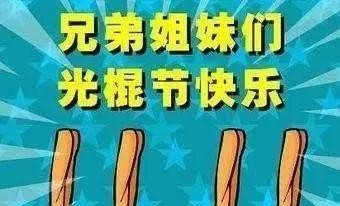 兄弟姐妹们
光棍节快乐